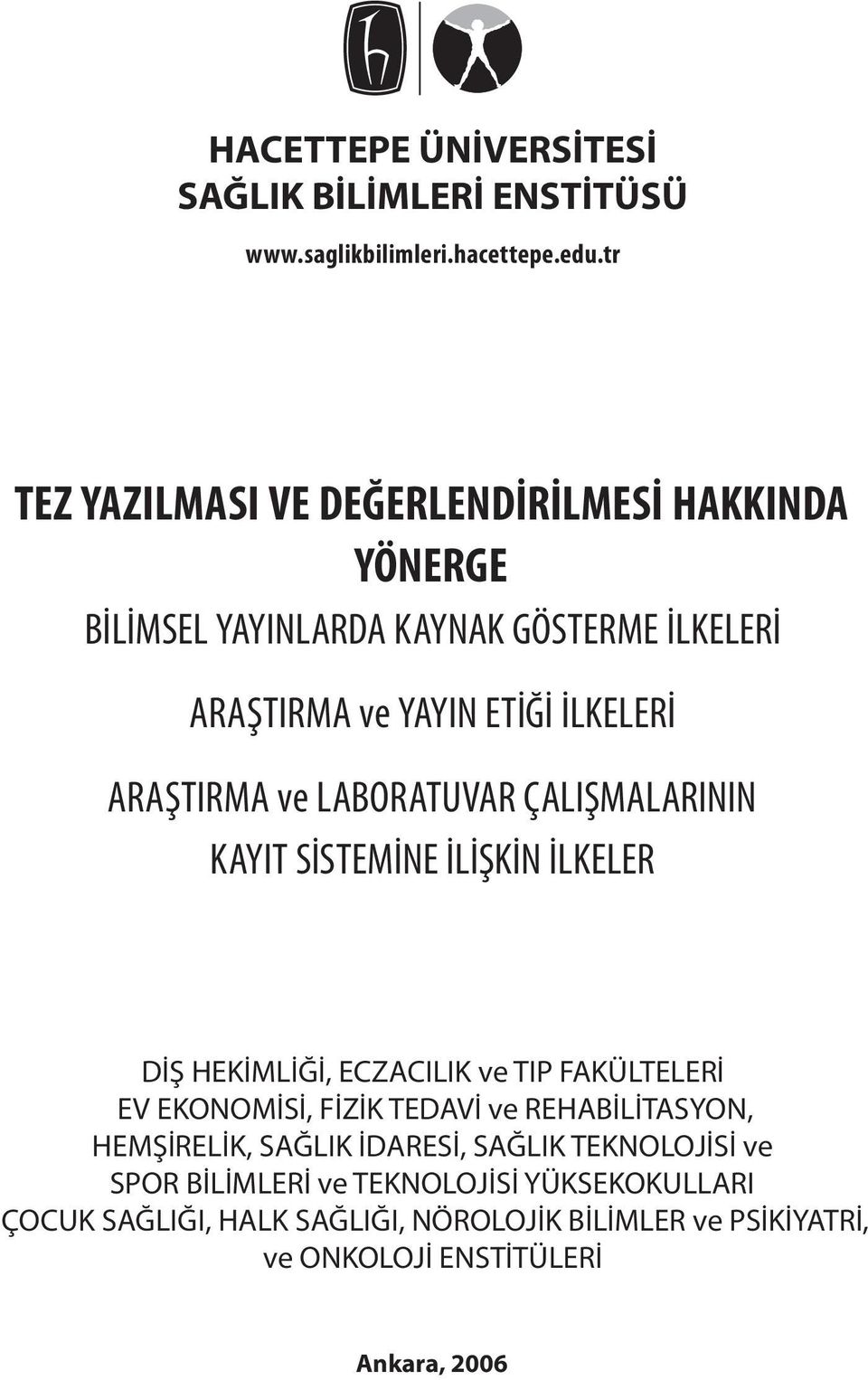 HACETTEPE ÜNİVERSİTESİ
SAĞLIK BİLİMLERİ ENSTİTÜSÜ

www.saglikbilimleri.hacettepe.edu.tr

TEZ YAZILMASI VE DEĞERLENDİRİLMESİ HAKKINDA
YÖNERGE

BİLİMSEL YAYINLARDA KAYNAK GÖSTERME İLKELERİ

ARAŞTIRMA ve YAYIN ETİĞİ İLKELERİ

ARAŞTIRMA ve LABORATUVAR ÇALIŞMALARININ
KAYIT SİSTEMİNE İLİŞKİN İLKELER

DİŞ HEKİMLİĞİ, ECZACILIK ve TIP FAKÜLTELERİ
EV EKONOMİSİ, FİZİK TEDAVİ ve REHABİLİTASYON,
HEMŞİRELİK, SAĞLIK İDARESİ, SAĞLIK TEKNOLOJİSİ ve
SPOR BİLİMLERİ ve TEKNOLOJİSİ YÜKSEKOKULLARI
ÇOCUK SAĞLIĞI, HALK SAĞLIĞI, NÖROLOJİK BİLİMLER ve PSİKİYATRİ,
ve ONKOLOJİ ENSTİTÜLERİ

Ankara, 2006